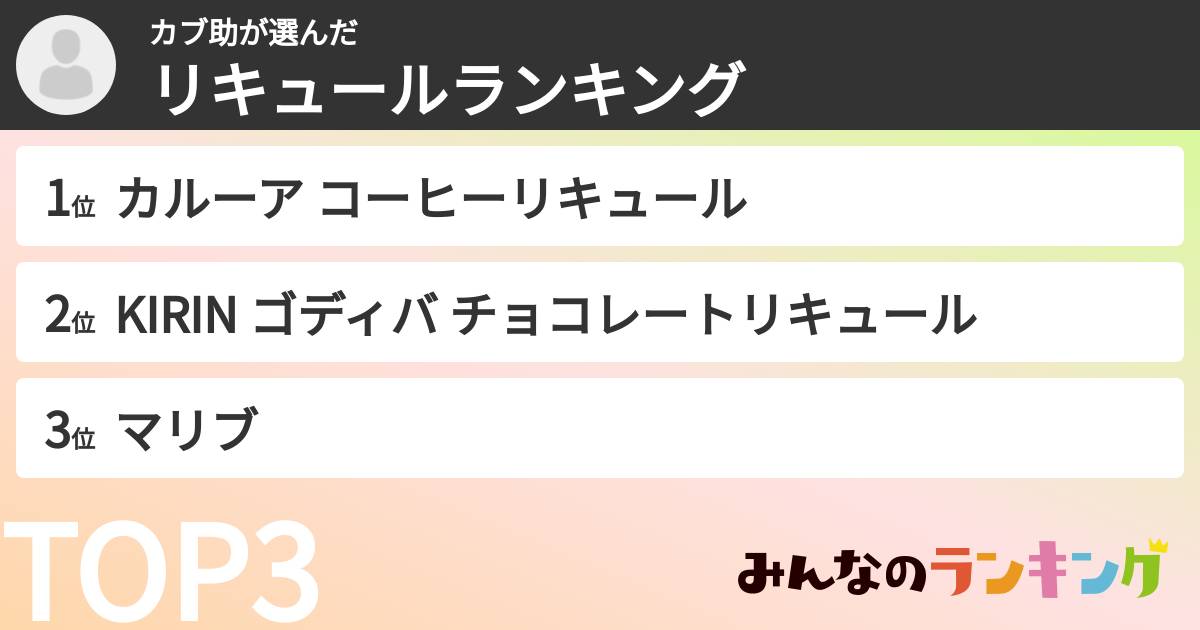 カブ助が選んだ
リキュールランキング

1位 カルーア コーヒーリキュール

2位 KIRIN ゴディバ チョコレートリキュール

3位 マリブ

TOP3

みんなのランキング